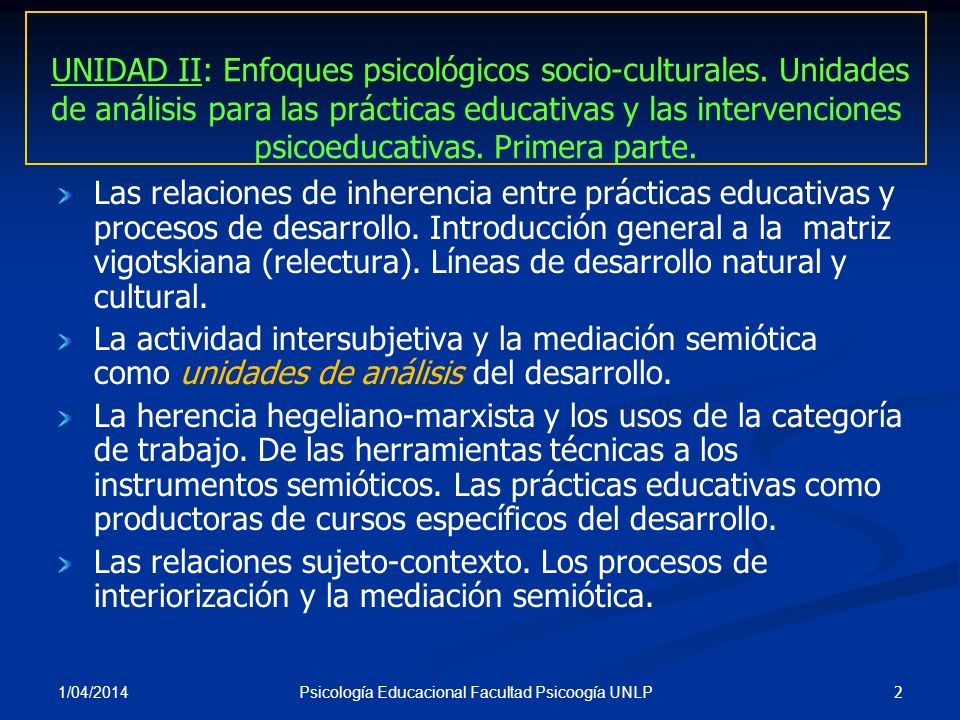 UNIDAD II: Enfoques psicológicos socio-culturales. Unidades de análisis para las prácticas educativas y las intervenciones psicoeducativas. Primera parte.

Las relaciones de inherencia entre prácticas educativas y procesos de desarrollo. Introducción general a la matriz vigotskiana (relectura). Líneas de desarrollo natural y cultural.

La actividad intersubjetiva y la mediación semiótica como unidades de análisis del desarrollo.

La herencia hegeliano-marxista y los usos de la categoría de trabajo. De las herramientas técnicas a los instrumentos semióticos. Las prácticas educativas como productoras de cursos específicos del desarrollo.

Las relaciones sujeto-contexto. Los procesos de interiorización y la mediación semiótica.

1/04/2014

Psicología Educacional Facultad Psicoogía UNLP

2